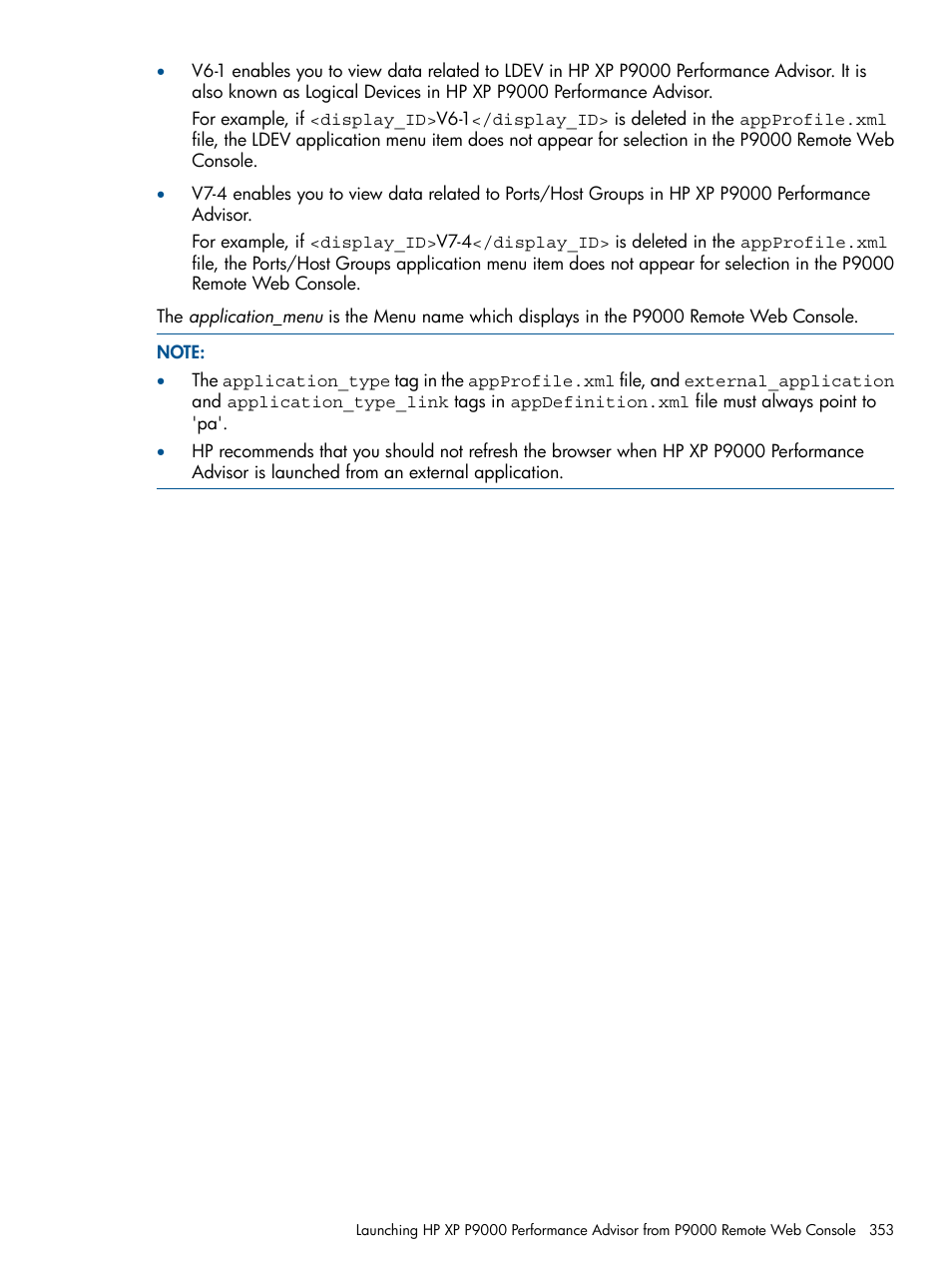 • V6-1 enables you to view data related to LDEV in HP XP P9000 Performance Advisor. It is also known as Logical Devices in HP XP P9000 Performance Advisor.

For example, if <display_ID>V6-1</display_ID> is deleted in the appProfile.xml file, the LDEV application menu item does not appear for selection in the P9000 Remote Web Console.

• V7-4 enables you to view data related to Ports/Host Groups in HP XP P9000 Performance Advisor.

For example, if <display_ID>V7-4</display_ID> is deleted in the appProfile.xml file, the Ports/Host Groups application menu item does not appear for selection in the P9000 Remote Web Console.

The application_menu is the Menu name which displays in the P9000 Remote Web Console.

NOTE:

• The application_type tag in the appProfile.xml file, and external_application and application_type_link tags in appDefinition.xml file must always point to 'pa'.

• HP recommends that you should not refresh the browser when HP XP P9000 Performance Advisor is launched from an external application.

Launching HP XP P9000 Performance Advisor from P9000 Remote Web Console 353